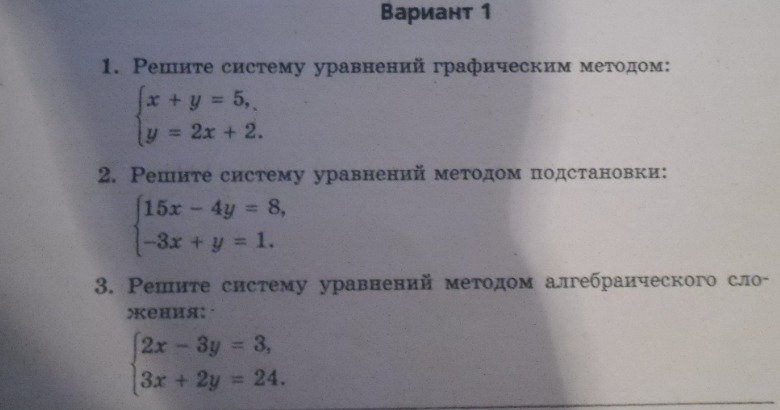 Вариант 1

1. Решите систему уравнений графическим методом:
$\begin{cases} x + y = 5, \\ y = 2x + 2. \end{cases}$

2. Решите систему уравнений методом подстановки:
$\begin{cases} 15x - 4y = 8, \\ -3x + y = 1. \end{cases}$

3. Решите систему уравнений методом алгебраического сложения:
$\begin{cases} 2x - 3y = 3, \\ 3x + 2y = 24. \end{cases}$